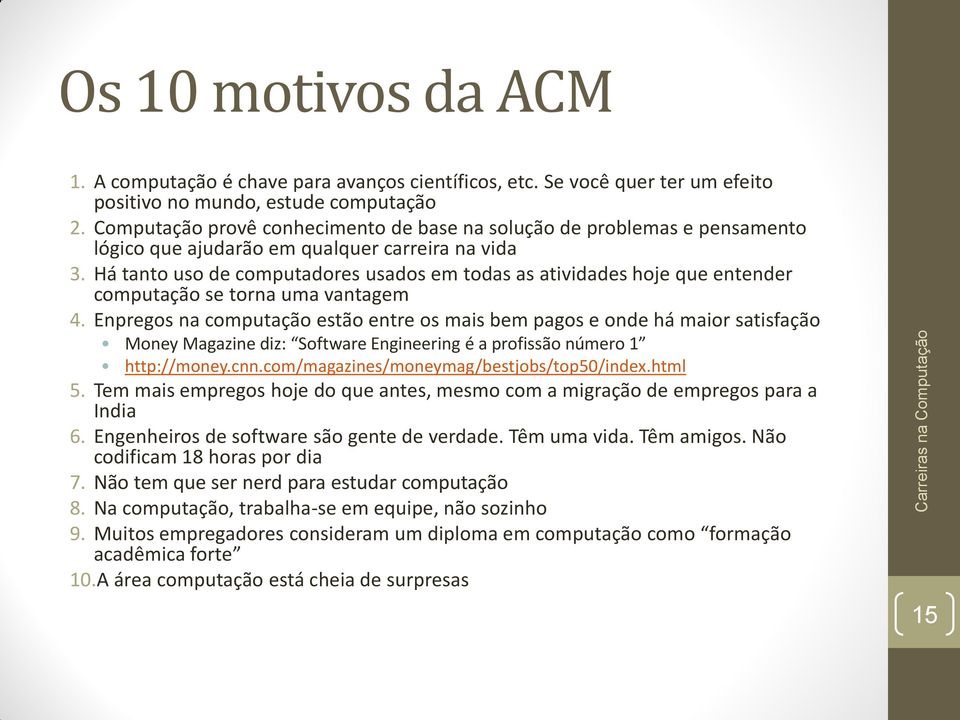 Os 10 motivos da ACM

1. A computação é chave para avanços científicos, etc. Se você quer ter um efeito positivo no mundo, estude computação
2. Computação provê conhecimento de base na solução de problemas e pensamento lógico que ajudarão em qualquer carreira na vida
3. Há tanto uso de computadores usados em todas as atividades hoje que entender computação se torna uma vantagem
4. Enpregos na computação estão entre os mais bem pagos e onde há maior satisfação
 • Money Magazine diz: “Software Engineering é a profissão número 1”
 • http://money.cnn.com/magazines/moneymag/bestjobs/top50/index.html
5. Tem mais empregos hoje do que antes, mesmo com a migração de empregos para a India
6. Engenheiros de software são gente de verdade. Têm uma vida. Têm amigos. Não codificam 18 horas por dia
7. Não tem que ser nerd para estudar computação
8. Na computação, trabalha-se em equipe, não sozinho
9. Muitos empregadores consideram um diploma em computação como “formação acadêmica forte”
10. A área computação está cheia de surpresas

Carreiras na Computação

15